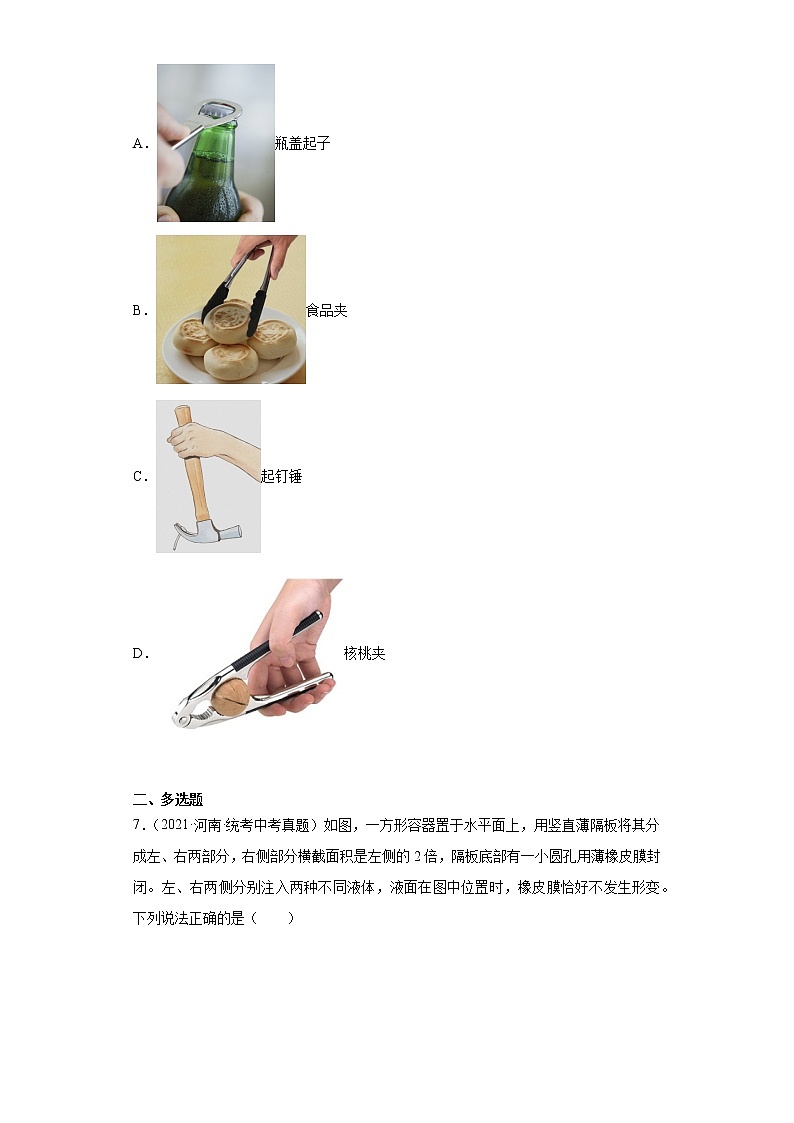 A. 瓶盖起子

B. 食品夹

C. 起钉锤

D. 核桃夹

二、多选题

7.（2021·河南·统考中考真题）如图，一方形容器置于水平面上，用竖直薄隔板将其分成左、右两部分，右侧部分横截面积是左侧的2倍，隔板底部有一小圆孔用薄橡皮膜封闭。左、右两侧分别注入两种不同液体，液面在图中位置时，橡皮膜恰好不发生形变。下列说法正确的是（　　）